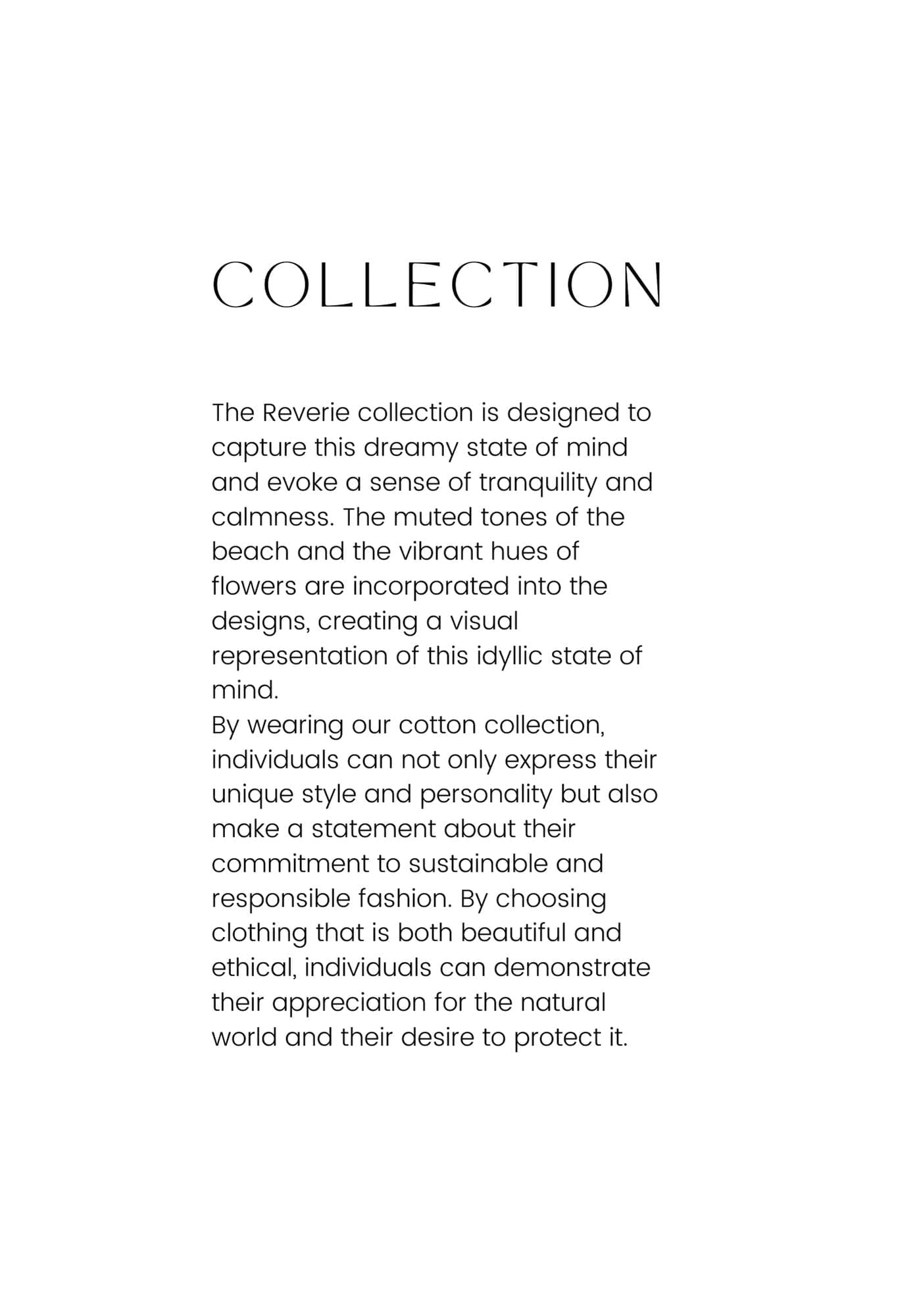 COLLECTION

The Reverie collection is designed to capture this dreamy state of mind and evoke a sense of tranquility and calmness. The muted tones of the beach and the vibrant hues of flowers are incorporated into the designs, creating a visual representation of this idyllic state of mind.
By wearing our cotton collection, individuals can not only express their unique style and personality but also make a statement about their commitment to sustainable and responsible fashion. By choosing clothing that is both beautiful and ethical, individuals can demonstrate their appreciation for the natural world and their desire to protect it.